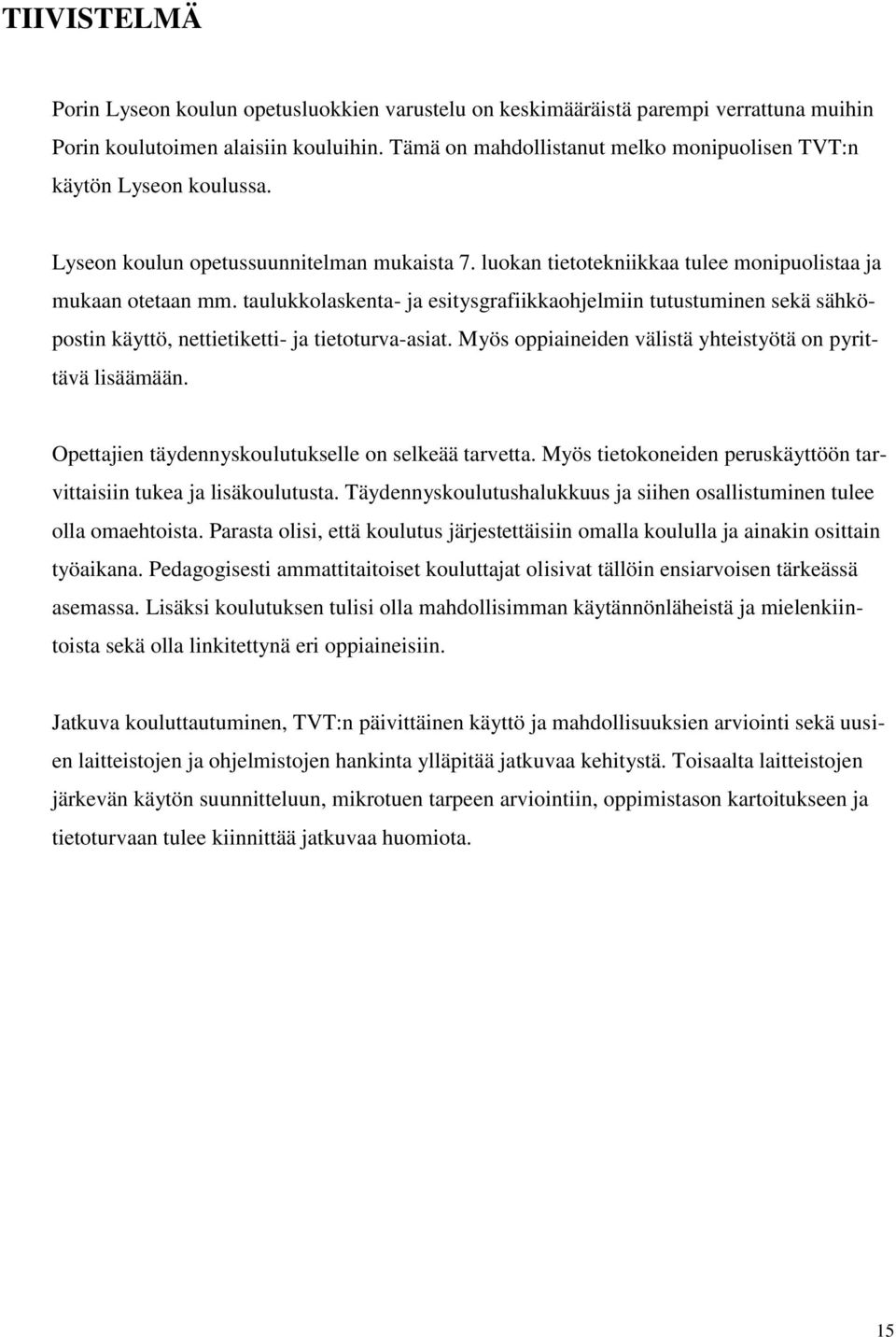 TIIVISTELMÄ

Porin Lyseon koulun opetusluokkien varustelu on keskimääräistä parempi verrattuna muihin Porin koulutoimen alaisiin kouluihin. Tämä on mahdollistanut melko monipuolisen TVT:n käytön Lyseon koulussa.

Lyseon koulun opetussuunnitelman mukaista 7. luokan tietotekniikkaa tulee monipuolistaa ja mukaan otetaan mm. taulukkolaskenta- ja esitysgrafiikkaohjelmiin tutustuminen sekä sähköpostin käyttö, nettietiketti- ja tietoturva-asiat. Myös oppiaineiden välistä yhteistyötä on pyrittävä lisäämään.

Opettajien täydennyskoulutukselle on selkeää tarvetta. Myös tietokoneiden peruskäyttöön tarvittaisiin tukea ja lisäkoulutusta. Täydennyskoulutushalukkuus ja siihen osallistuminen tulee olla omaehtoista. Parasta olisi, että koulutus järjestettäisiin omalla koululla ja ainakin osittain työaikana. Pedagogisesti ammattitaitoiset kouluttajat olisivat tällöin ensiarvoisen tärkeässä asemassa. Lisäksi koulutuksen tulisi olla mahdollisimman käytännönläheistä ja mielenkiintoista sekä olla linkitettynä eri oppiaineisiin.

Jatkuva kouluttautuminen, TVT:n päivittäinen käyttö ja mahdollisuuksien arviointi sekä uusien laitteistojen ja ohjelmistojen hankinta ylläpitää jatkuvaa kehitystä. Toisaalta laitteistojen järkevän käytön suunnitteluun, mikrotuen tarpeen arviointiin, oppimistason kartoitukseen ja tietoturvaan tulee kiinnittää jatkuvaa huomiota.

15